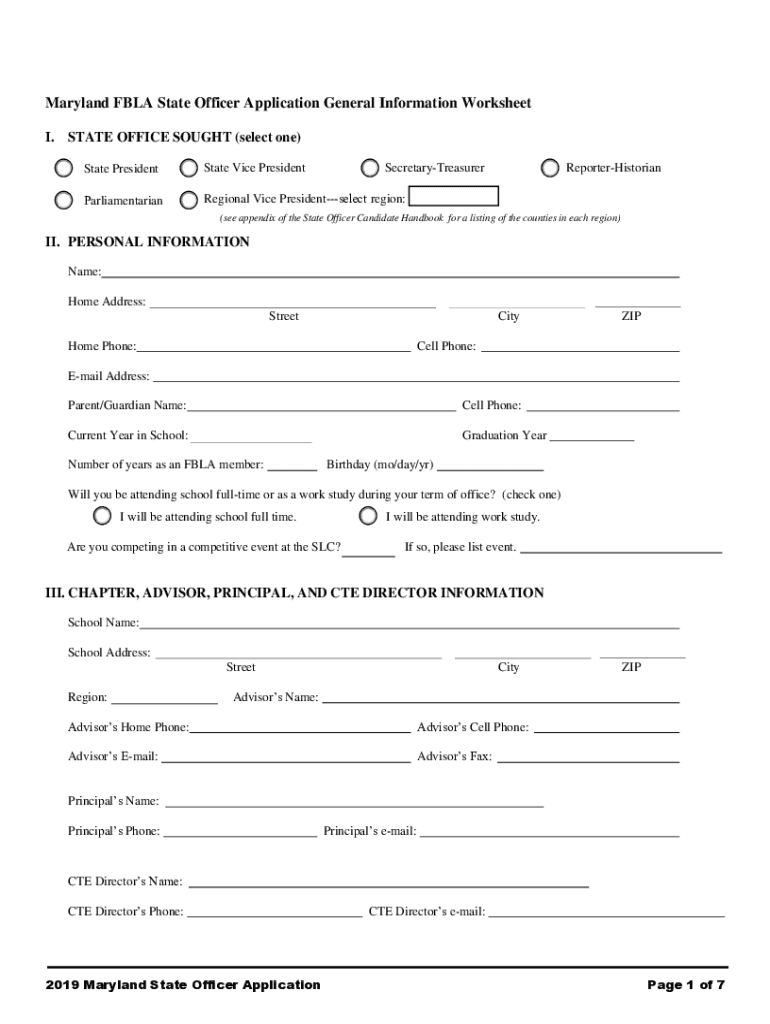 Maryland FBLA State Officer Application General Information Worksheet

I. STATE OFFICE SOUGHT (select one)

State President State Vice President Secretary-Treasurer Reporter-Historian

Parliamentarian Regional Vice President---select region:

(see appendix of the State Officer Candidate Handbook for a listing of the counties in each region)

II. PERSONAL INFORMATION

Name:

Home Address: Street City ZIP

Home Phone: Cell Phone:

E-mail Address:

Parent/Guardian Name: Cell Phone:

Current Year in School: Graduation Year

Number of years as an FBLA member: Birthday (mo/day/yr)

Will you be attending school full-time or as a work study during your term of office? (check one)

I will be attending school full time. I will be attending work study.

Are you competing in a competitive event at the SLC? If so, please list event.

III. CHAPTER, ADVISOR, PRINCIPAL, AND CTE DIRECTOR INFORMATION

School Name:

School Address: Street City ZIP

Region: Advisor's Name:

Advisor's Home Phone: Advisor's Cell Phone:

Advisor's E-mail: Advisor's Fax:

Principal's Name:

Principal's Phone: Principal's e-mail:

CTE Director's Name:

CTE Director's Phone: CTE Director's e-mail:

2019 Maryland State Officer Application Page 1 of 7